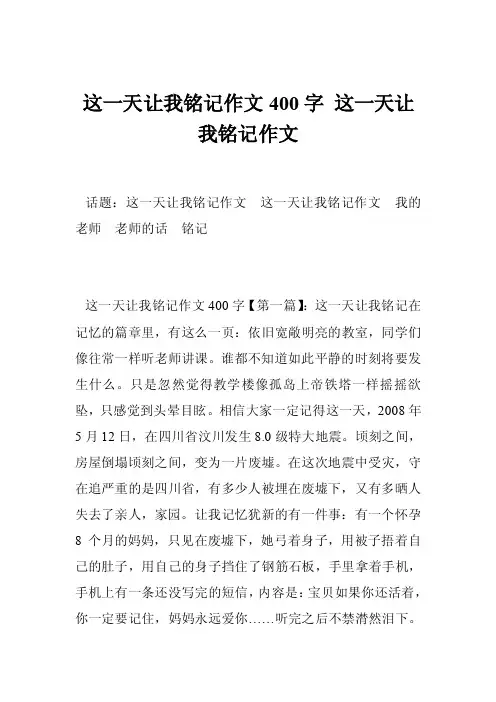 这一天让我铭记作文 400 字 这一天让我铭记作文

话题：这一天让我铭记作文　这一天让我铭记作文　我的老师　老师的话　铭记

这一天让我铭记作文 400 字【第一篇】：这一天让我铭记在记忆的篇章里，有这么一页：依旧宽敞明亮的教室，同学们像往常一样听老师讲课。谁都不知道如此平静的时刻将要发生什么。只是忽然觉得教学楼像孤岛上帝铁塔一样摇摇欲坠，只感觉到头晕目眩。相信大家一定记得这一天，2008 年 5 月 12 日，在四川省汶川发生 8.0 级特大地震。顷刻之间，房屋倒塌顷刻之间，变为一片废墟。在这次地震中受灾，守在追严重的是四川省，有多少人被埋在废墟下，又有多晒人失去了亲人，家园。让我记忆犹新的有一件事：有一个怀孕 8 个月的妈妈，只见在废墟下，她弓着身子，用被子捂着自己的肚子，用自己的身子挡住了钢筋石板，手里拿着手机，手机上有一条还没写完的短信，内容是：宝贝如果你还活着，你一定要记住，妈妈永远爱你……听完之后不禁潸然泪下。